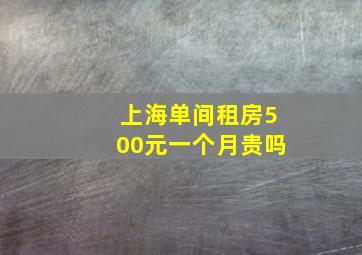 上海单间租房500元一个月贵吗